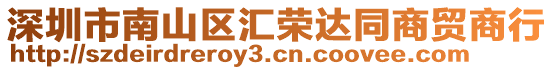 深圳市南山区汇荣达同商贸商行
http://szdeirdreroy3.cn.coovee.com